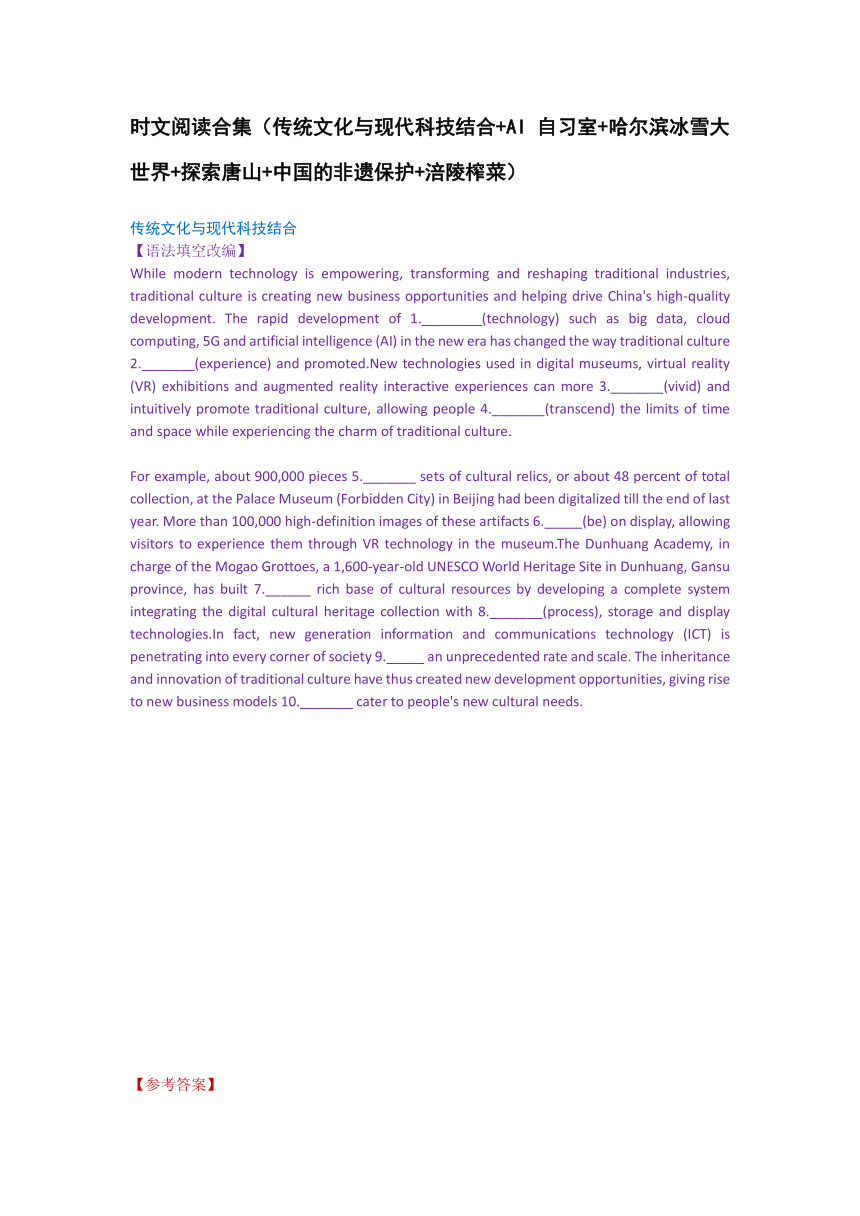 时文阅读合集（传统文化与现代科技结合+AI 自习室+哈尔滨冰雪大世界+探索唐山+中国的非遗保护+涪陵榨菜）

传统文化与现代科技结合
【语法填空改编】
While modern technology is empowering, transforming and reshaping traditional industries, traditional culture is creating new business opportunities and helping drive China's high-quality development. The rapid development of 1.________(technology) such as big data, cloud computing, 5G and artificial intelligence (AI) in the new era has changed the way traditional culture 2._______(experience) and promoted.New technologies used in digital museums, virtual reality (VR) exhibitions and augmented reality interactive experiences can more 3._______(vivid) and intuitively promote traditional culture, allowing people 4._______(transcend) the limits of time and space while experiencing the charm of traditional culture.

For example, about 900,000 pieces 5._______ sets of cultural relics, or about 48 percent of total collection, at the Palace Museum (Forbidden City) in Beijing had been digitalized till the end of last year. More than 100,000 high-definition images of these artifacts 6._____(be) on display, allowing visitors to experience them through VR technology in the museum.The Dunhuang Academy, in charge of the Mogao Grottoes, a 1,600-year-old UNESCO World Heritage Site in Dunhuang, Gansu province, has built 7.______ rich base of cultural resources by developing a complete system integrating the digital cultural heritage collection with 8._______(process), storage and display technologies.In fact, new generation information and communications technology (ICT) is penetrating into every corner of society 9._____ an unprecedented rate and scale. The inheritance and innovation of traditional culture have thus created new development opportunities, giving rise to new business models 10._______ cater to people's new cultural needs.

【参考答案】